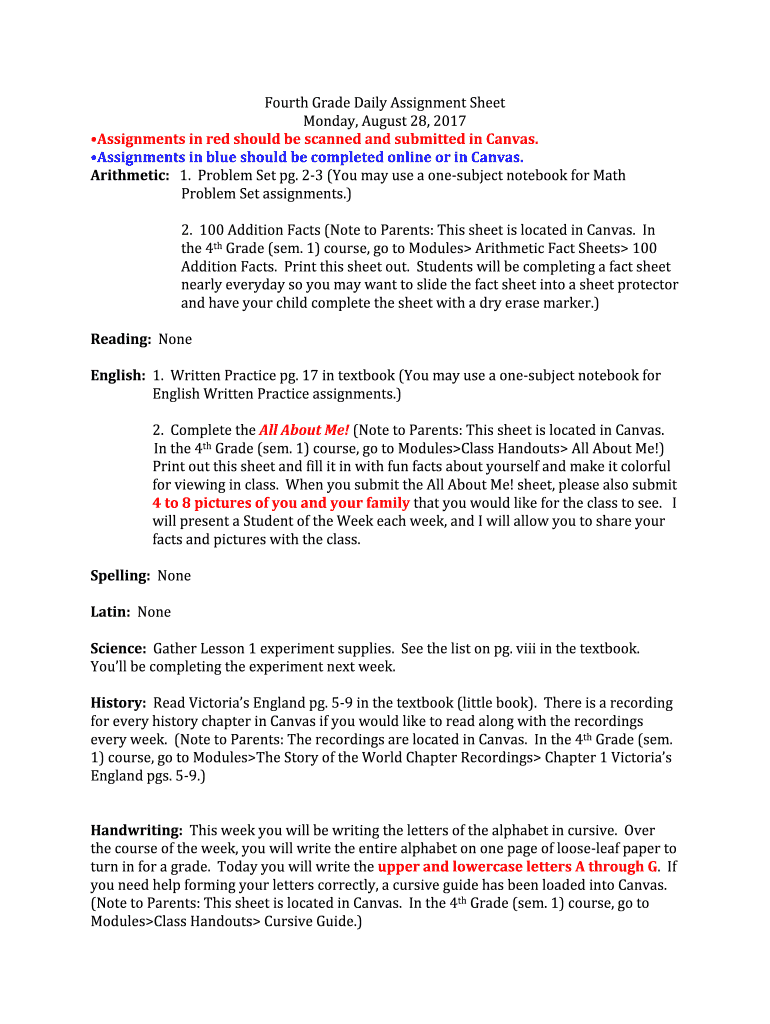 Fourth Grade Daily Assignment Sheet
Monday, August 28, 2017
•Assignments in red should be scanned and submitted in Canvas.
•Assignments in blue should be completed online or in Canvas.

Arithmetic: 1. Problem Set pg. 2-3 (You may use a one-subject notebook for Math Problem Set assignments.)

2. 100 Addition Facts (Note to Parents: This sheet is located in Canvas. In the 4th Grade (sem. 1) course, go to Modules> Arithmetic Fact Sheets> 100 Addition Facts. Print this sheet out. Students will be completing a fact sheet nearly everyday so you may want to slide the fact sheet into a sheet protector and have your child complete the sheet with a dry erase marker.)

Reading: None

English: 1. Written Practice pg. 17 in textbook (You may use a one-subject notebook for English Written Practice assignments.)

2. Complete the All About Me! (Note to Parents: This sheet is located in Canvas. In the 4th Grade (sem. 1) course, go to Modules>Class Handouts> All About Me!) Print out this sheet and fill it in with fun facts about yourself and make it colorful for viewing in class. When you submit the All About Me! sheet, please also submit 4 to 8 pictures of you and your family that you would like for the class to see. I will present a Student of the Week each week, and I will allow you to share your facts and pictures with the class.

Spelling: None

Latin: None

Science: Gather Lesson 1 experiment supplies. See the list on pg. viii in the textbook. You'll be completing the experiment next week.

History: Read Victoria's England pg. 5-9 in the textbook (little book). There is a recording for every history chapter in Canvas if you would like to read along with the recordings every week. (Note to Parents: The recordings are located in Canvas. In the 4th Grade (sem. 1) course, go to Modules>The Story of the World Chapter Recordings> Chapter 1 Victoria's England pgs. 5-9.)

Handwriting: This week you will be writing the letters of the alphabet in cursive. Over the course of the week, you will write the entire alphabet on one page of loose-leaf paper to turn in for a grade. Today you will write the upper and lowercase letters A through G. If you need help forming your letters correctly, a cursive guide has been loaded into Canvas. (Note to Parents: This sheet is located in Canvas. In the 4th Grade (sem. 1) course, go to Modules>Class Handouts> Cursive Guide.)